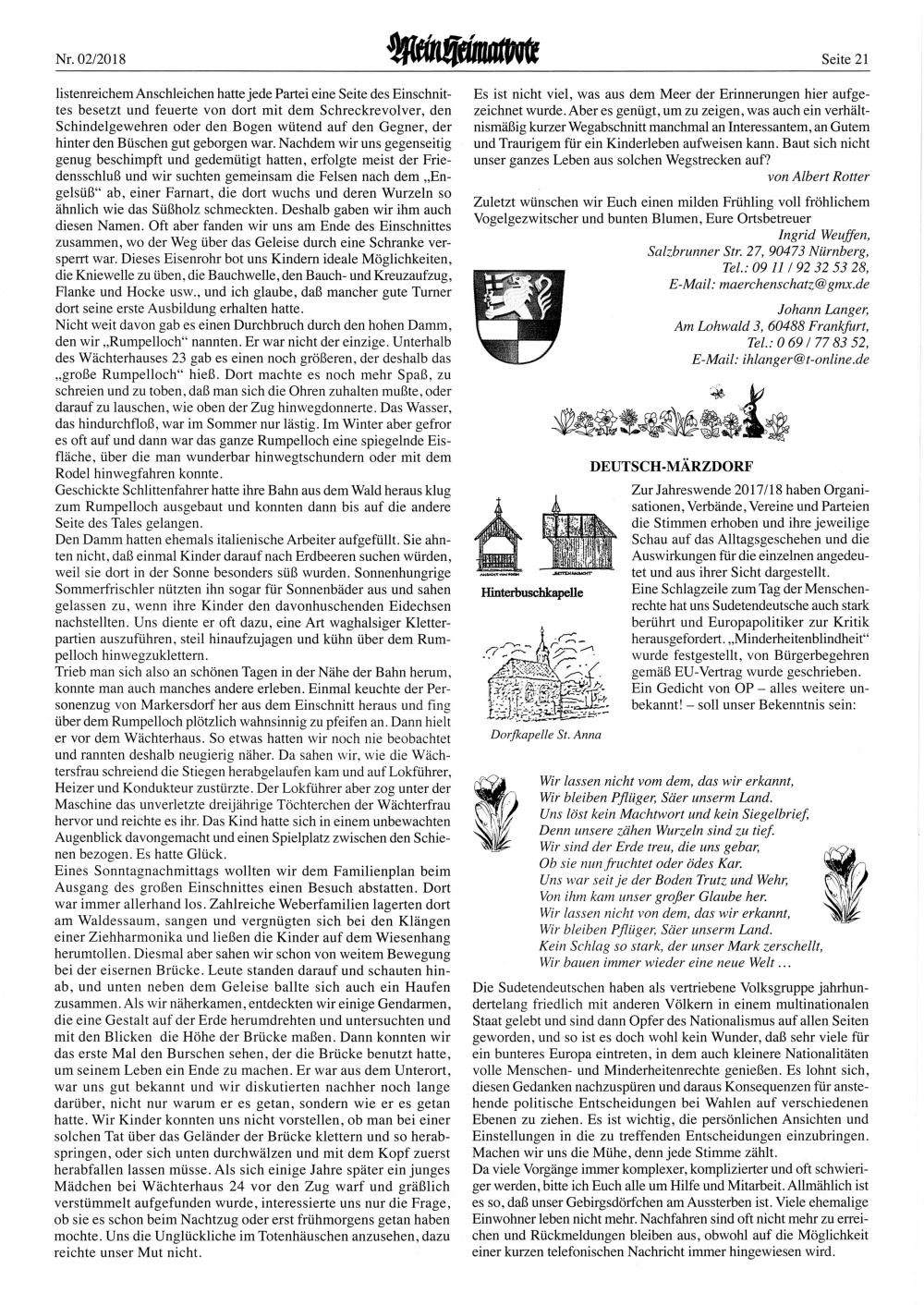 Nr. 02/2018

Mein Heimatbote

Seite 21

listenreichem Anschleichen hatte jede Partei eine Seite des Einschnittes besetzt und feuerte von dort mit dem Schreckrevolver, den Schindelgewehren oder den Bogen wütend auf den Gegner, der hinter den Büschen gut geborgen war. Nachdem wir uns gegenseitig genug beschimpft und gedemütigt hatten, erfolgte meist der Friedensschluß und wir suchten gemeinsam die Felsen nach dem „Engelsüß" ab, einer Farnart, die dort wuchs und deren Wurzeln so ähnlich wie das Süßholz schmeckten. Deshalb gaben wir ihm auch diesen Namen. Oft aber fanden wir uns am Ende des Einschnittes zusammen, wo der Weg über das Geleise durch eine Schranke versperrt war. Dieses Eisenrohr bot uns Kindern ideale Möglichkeiten, die Kniewelle zu üben, die Bauchwelle, den Bauch- und Kreuzaufzug, Flanke und Hocke usw., und ich glaube, daß mancher gute Turner dort seine erste Ausbildung erhalten hatte.
Nicht weit davon gab es einen Durchbruch durch den hohen Damm, den wir „Rumpelloch" nannten. Er war nicht der einzige. Unterhalb des Wächterhauses 23 gab es einen noch größeren, der deshalb das „große Rumpelloch" hieß. Dort machte es noch mehr Spaß, zu schreien und zu toben, daß man sich die Ohren zuhalten mußte, oder darauf zu lauschen, wie oben der Zug hinwegdonnerte. Das Wasser, das hindurchfloß, war im Sommer nur lästig. Im Winter aber gefror es oft auf und dann war das ganze Rumpelloch eine spiegelnde Eisfläche, über die man wunderbar hinwegtschundern oder mit dem Rodel hinwegfahren konnte.
Geschickte Schlittenfahrer hatte ihre Bahn aus dem Wald heraus klug zum Rumpelloch ausgebaut und konnten dann bis auf die andere Seite des Tales gelangen.
Den Damm hatten ehemals italienische Arbeiter aufgefüllt. Sie ahnten nicht, daß einmal Kinder darauf nach Erdbeeren suchen würden, weil sie dort in der Sonne besonders süß wurden. Sonnenhungrige Sommerfrischler nützten ihn sogar für Sonnenbäder aus und sahen gelassen zu, wenn ihre Kinder den davonhuschenden Eidechsen nachstellten. Uns diente er oft dazu, eine Art waghalsiger Kletterpartien auszuführen, steil hinaufzujagen und kühn über dem Rumpelloch hinwegzuklettern.
Trieb man sich also an schönen Tagen in der Nähe der Bahn herum, konnte man auch manches andere erleben. Einmal keuchte der Personenzug von Markersdorf her aus dem Einschnitt heraus und fing über dem Rumpelloch plötzlich wahnsinnig zu pfeifen an. Dann hielt er vor dem Wächterhaus. So etwas hatten wir noch nie beobachtet und rannten deshalb neugierig näher. Da sahen wir, wie die Wächtersfrau schreiend die Stiegen herabgelaufen kam und auf Lokführer, Heizer und Kondukteur zustürzte. Der Lokführer aber zog unter der Maschine das unverletzte dreijährige Töchterchen der Wächterfrau hervor und reichte es ihr. Das Kind hatte sich in einem unbewachten Augenblick davongemacht und einen Spielplatz zwischen den Schienen bezogen. Es hatte Glück.
Eines Sonntagnachmittags wollten wir dem Familienplan beim Ausgang des großen Einschnittes einen Besuch abstatten. Dort war immer allerhand los. Zahlreiche Weberfamilien lagerten dort am Waldessaum, sangen und vergnügten sich bei den Klängen einer Ziehharmonika und ließen die Kinder auf dem Wiesenhang herumtollen. Diesmal aber sahen wir schon von weitem Bewegung bei der eisernen Brücke. Leute standen darauf und schauten hinab, und unten neben dem Geleise ballte sich auch ein Haufen zusammen. Als wir näherkamen, entdeckten wir einige Gendarmen, die eine Gestalt auf der Erde herumdrehten und untersuchten und mit den Blicken die Höhe der Brücke maßen. Dann konnten wir das erste Mal den Burschen sehen, der die Brücke benutzt hatte, um seinem Leben ein Ende zu machen. Er war aus dem Unterort, war uns gut bekannt und wir diskutierten nachher noch lange darüber, nicht nur warum er es getan, sondern wie er es getan hatte. Wir Kinder konnten uns nicht vorstellen, ob man bei einer solchen Tat über das Geländer der Brücke klettern und so herabspringen, oder sich unten durchwälzen und mit dem Kopf zuerst herabfallen lassen müsse. Als sich einige Jahre später ein junges Mädchen bei Wächterhaus 24 vor den Zug warf und gräßlich verstümmelt aufgefunden wurde, interessierte uns nur die Frage, ob sie es schon beim Nachtzug oder erst frühmorgens getan haben mochte. Uns die Unglückliche im Totenhäuschen anzusehen, dazu reichte unser Mut nicht.

Es ist nicht viel, was aus dem Meer der Erinnerungen hier aufgezeichnet wurde. Aber es genügt, um zu zeigen, was auch ein verhältnismäßig kurzer Wegabschnitt manchmal an Interessantem, an Gutem und Traurigem für ein Kinderleben aufweisen kann. Baut sich nicht unser ganzes Leben aus solchen Wegstrecken auf?
von Albert Rotter

Zuletzt wünschen wir Euch einen milden Frühling voll fröhlichem Vogelgezwitscher und bunten Blumen, Eure Ortsbetreuer
Ingrid Weuffen,
Salzbrunner Str. 27, 90473 Nürnberg,
Tel.: 09 11 / 92 32 53 28,
E-Mail: maerchenschatz@gmx.de

Johann Langer,
Am Lohwald 3, 60488 Frankfurt,
Tel.: 0 69 / 77 83 52,
E-Mail: ihlanger@t-online.de

DEUTSCH-MÄRZDORF

Hinterbuschkapelle

Dorfkapelle St. Anna

Zur Jahreswende 2017/18 haben Organisationen, Verbände, Vereine und Parteien die Stimmen erhoben und ihre jeweilige Schau auf das Alltagsgeschehen und die Auswirkungen für die einzelnen angedeutet und aus ihrer Sicht dargestellt.
Eine Schlagzeile zum Tag der Menschenrechte hat uns Sudetendeutsche auch stark berührt und Europapolitiker zur Kritik herausgefordert. „Minderheitenblindheit" wurde festgestellt, von Bürgerbegehren gemäß EU-Vertrag wurde geschrieben.
Ein Gedicht von OP – alles weitere unbekannt! – soll unser Bekenntnis sein:

Wir lassen nicht vom dem, das wir erkannt,
Wir bleiben Pflüger, Säer unserm Land.
Uns löst kein Machtwort und kein Siegelbrief,
Denn unsere zähen Wurzeln sind zu tief.
Wir sind der Erde treu, die uns gebar,
Ob sie nun fruchtet oder ödes Kar.
Uns war seit je der Boden Trutz und Wehr,
Von ihm kam unser großer Glaube her.
Wir lassen nicht von dem, das wir erkannt,
Wir bleiben Pflüger, Säer unserm Land.
Kein Schlag so stark, der unser Mark zerschellt,
Wir bauen immer wieder eine neue Welt ...

Die Sudetendeutschen haben als vertriebene Volksgruppe jahrhundertelang friedlich mit anderen Völkern in einem multinationalen Staat gelebt und sind dann Opfer des Nationalismus auf allen Seiten geworden, und so ist es doch wohl kein Wunder, daß sehr viele für ein bunteres Europa eintreten, in dem auch kleinere Nationalitäten volle Menschen- und Minderheitenrechte genießen. Es lohnt sich, diesen Gedanken nachzuspüren und daraus Konsequenzen für anstehende politische Entscheidungen bei Wahlen auf verschiedenen Ebenen zu ziehen. Es ist wichtig, die persönlichen Ansichten und Einstellungen in die zu treffenden Entscheidungen einzubringen. Machen wir uns die Mühe, denn jede Stimme zählt.
Da viele Vorgänge immer komplexer, komplizierter und oft schwieriger werden, bitte ich Euch alle um Hilfe und Mitarbeit. Allmählich ist es so, daß unser Gebirgsdörfchen am Aussterben ist. Viele ehemalige Einwohner leben nicht mehr. Nachfahren sind oft nicht mehr zu erreichen und Rückmeldungen bleiben aus, obwohl auf die Möglichkeit einer kurzen telefonischen Nachricht immer hingewiesen wird.